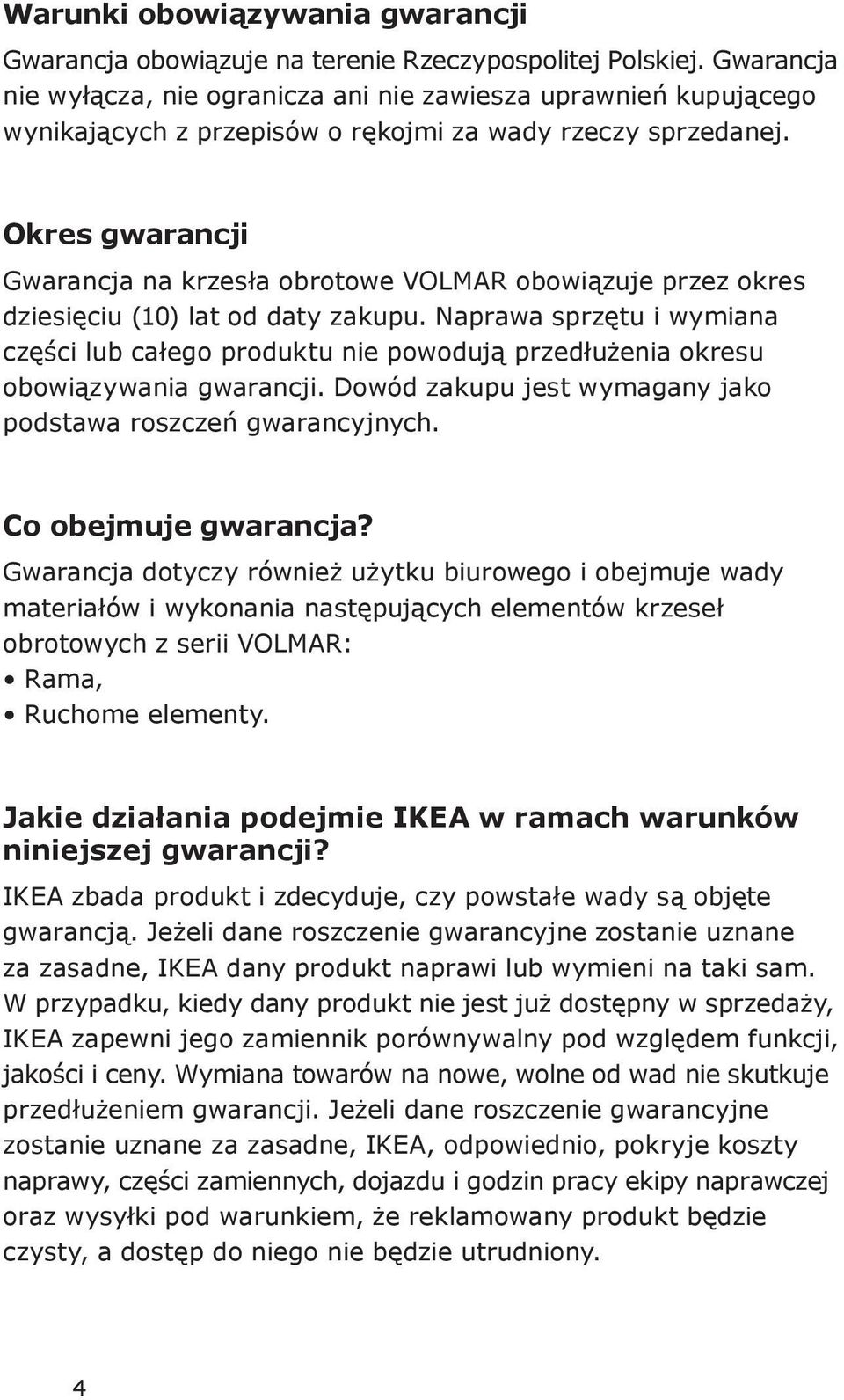 Warunki obowiązywania gwarancji

Gwarancja obowiązuje na terenie Rzeczypospolitej Polskiej. Gwarancja nie wyłącza, nie ogranicza ani nie zawiesza uprawnień kupującego wynikających z przepisów o rękojmi za wady rzeczy sprzedanej.

Okres gwarancji

Gwarancja na krzesła obrotowe VOLMAR obowiązuje przez okres dziesięciu (10) lat od daty zakupu. Naprawa sprzętu i wymiana części lub całego produktu nie powodują przedłużenia okresu obowiązywania gwarancji. Dowód zakupu jest wymagany jako podstawa roszczeń gwarancyjnych.

Co obejmuje gwarancja?

Gwarancja dotyczy również użytku biurowego i obejmuje wady materiałów i wykonania następujących elementów krzeseł obrotowych z serii VOLMAR:
• Rama,
• Ruchome elementy.

Jakie działania podejmie IKEA w ramach warunków niniejszej gwarancji?

IKEA zbada produkt i zdecyduje, czy powstałe wady są objęte gwarancją. Jeżeli dane roszczenie gwarancyjne zostanie uznane za zasadne, IKEA dany produkt naprawi lub wymieni na taki sam. W przypadku, kiedy dany produkt nie jest już dostępny w sprzedaży, IKEA zapewni jego zamiennik porównywalny pod względem funkcji, jakości i ceny. Wymiana towarów na nowe, wolne od wad nie skutkuje przedłużeniem gwarancji. Jeżeli dane roszczenie gwarancyjne zostanie uznane za zasadne, IKEA, odpowiednio, pokryje koszty naprawy, części zamiennych, dojazdu i godzin pracy ekipy naprawczej oraz wysyłki pod warunkiem, że reklamowany produkt będzie czysty, a dostęp do niego nie będzie utrudniony.

4